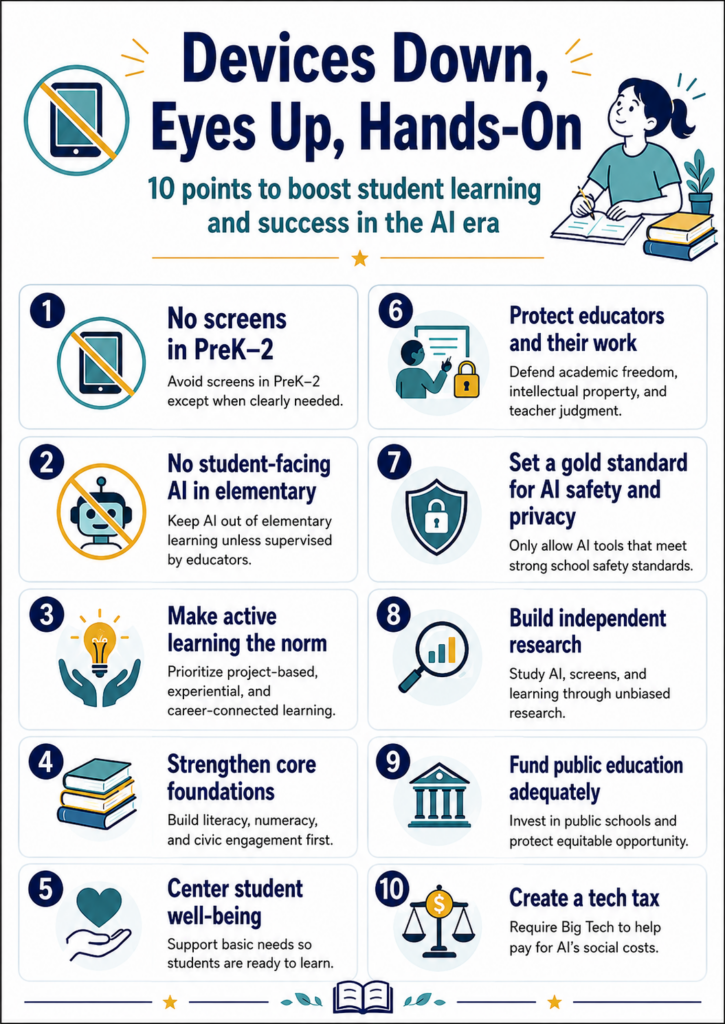 Devices Down, Eyes Up, Hands-On

10 points to boost student learning and success in the AI era

1
No screens in PreK–2
Avoid screens in PreK–2 except when clearly needed.

2
No student-facing AI in elementary
Keep AI out of elementary learning unless supervised by educators.

3
Make active learning the norm
Prioritize project-based, experiential, and career-connected learning.

4
Strengthen core foundations
Build literacy, numeracy, and civic engagement first.

5
Center student well-being
Support basic needs so students are ready to learn.

6
Protect educators and their work
Defend academic freedom, intellectual property, and teacher judgment.

7
Set a gold standard for AI safety and privacy
Only allow AI tools that meet strong school safety standards.

8
Build independent research
Study AI, screens, and learning through unbiased research.

9
Fund public education adequately
Invest in public schools and protect equitable opportunity.

10
Create a tech tax
Require Big Tech to help pay for AI's social costs.